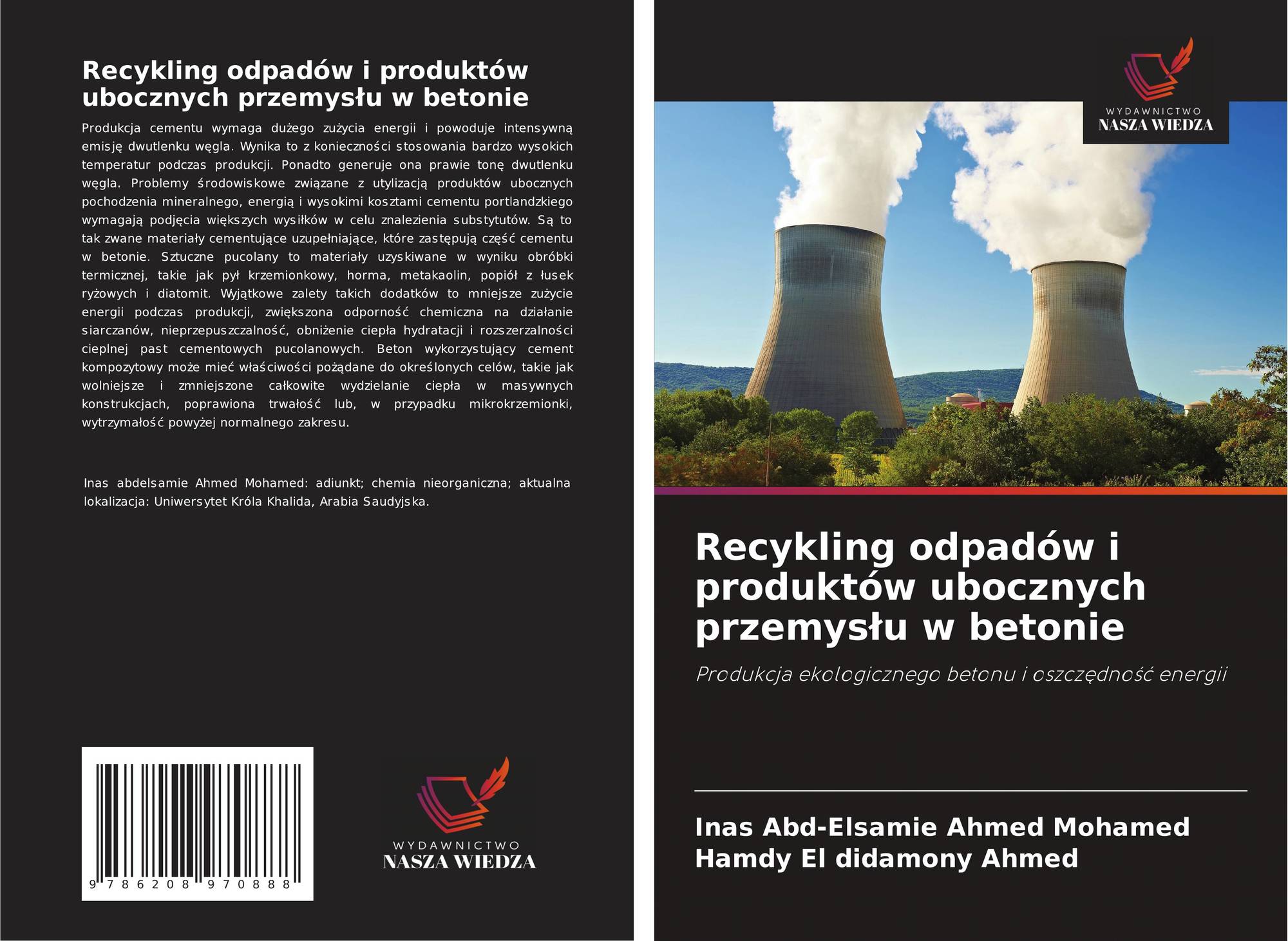 Recykling odpadów i produktów ubocznych przemysłu w betonie

Produkcja cementu wymaga dużego zużycia energii i powoduje intensywną emisję dwutlenku węgla. Wynika to z konieczności stosowania bardzo wysokich temperatur podczas produkcji. Ponadto generuje ona prawie tonę dwutlenku węgla. Problemy środowiskowe związane z utylizacją produktów ubocznych pochodzenia mineralnego, energią i wysokimi kosztami cementu portlandzkiego wymagają podjęcia większych wysiłków w celu znalezienia substytutów. Są to tak zwane materiały cementujące uzupełniające, które zastępują część cementu w betonie. Sztuczne pucolany to materiały uzyskiwane w wyniku obróbki termicznej, takie jak pył krzemionkowy, horma, metakaolin, popiół z łusek ryżowych i diatomit. Wyjątkowe zalety takich dodatków to mniejsze zużycie energii podczas produkcji, zwiększona odporność chemiczna na działanie siarczanów, nieprzepuszczalność, obniżenie ciepła hydratacji i rozszerzalności cieplnej past cementowych pucolanowych. Beton wykorzystujący cement kompozytowy może mieć właściwości pożądane do określonych celów, takie jak wolniejsze i zmniejszone całkowite wydzielanie ciepła w masywnych konstrukcjach, poprawiona trwałość lub, w przypadku mikrokrzemionki, wytrzymałość powyżej normalnego zakresu.

Inas abdelsamie Ahmed Mohamed: adiunkt; chemia nieorganiczna; aktualna lokalizacja: Uniwersytet Króla Khalida, Arabia Saudyjska.

9 786208 970888

WYDAWNICTWO
NASZA WIEDZA

WYDAWNICTWO
NASZA WIEDZA

Recykling odpadów i produktów ubocznych przemysłu w betonie

Produkcja ekologicznego betonu i oszczędność energii

Inas Abd-Elsamie Ahmed Mohamed
Hamdy El didamony Ahmed